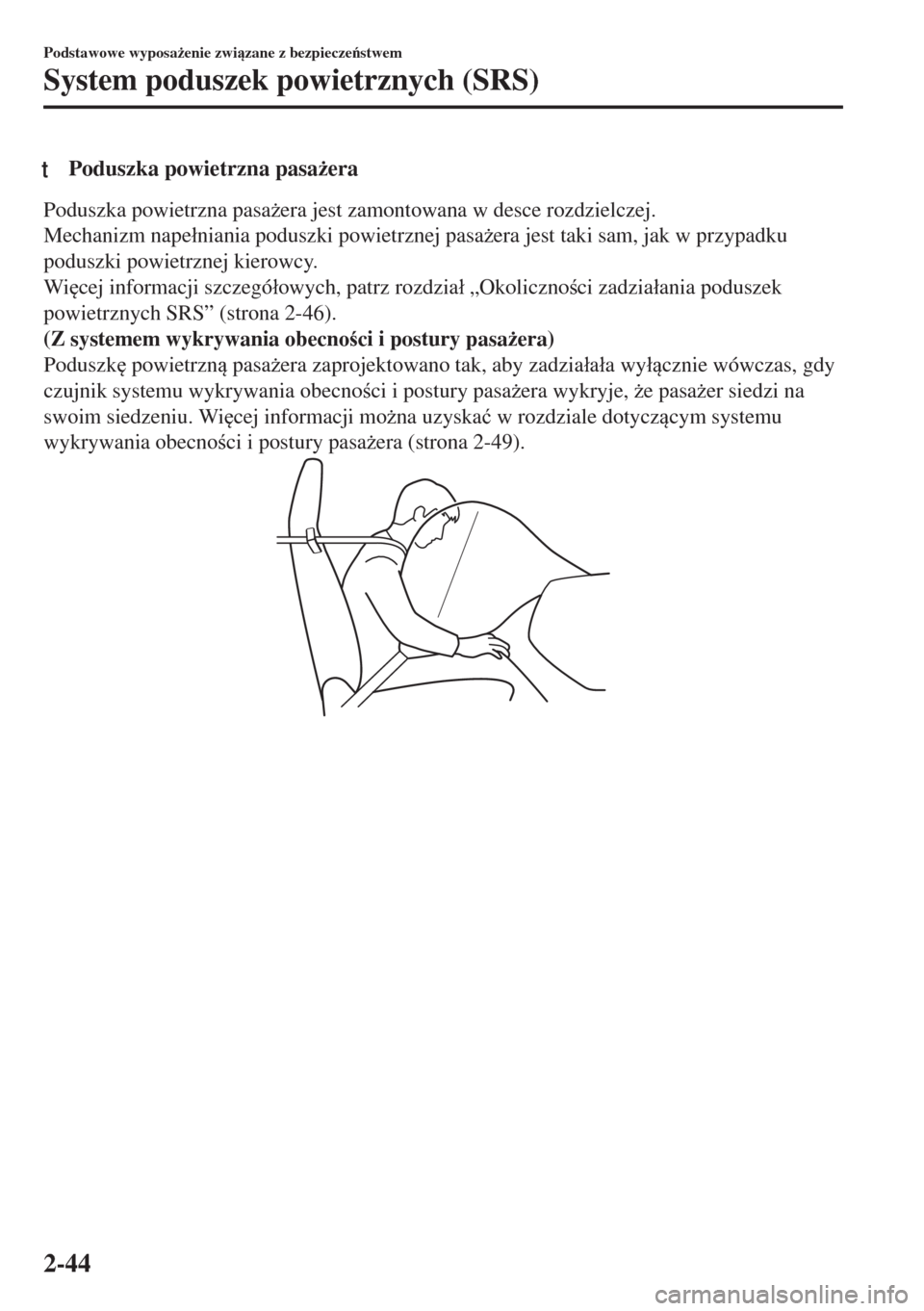 Podstawowe wyposażenie związane z bezpieczeństwem
System poduszek powietrznych (SRS)

t Poduszka powietrzna pasażera

Poduszka powietrzna pasażera jest zamontowana w desce rozdzielczej.
Mechanizm napełniania poduszki powietrznej pasażera jest taki sam, jak w przypadku poduszki powietrznej kierowcy.
Więcej informacji szczegółowych, patrz rozdział „Okoliczności zadziałania poduszek powietrznych SRS” (strona 2-46).
(Z systemem wykrywania obecności i postury pasażera)
Poduszkę powietrzną pasażera zaprojektowano tak, aby zadziałała wyłącznie wówczas, gdy czujnik systemu wykrywania obecności i postury pasażera wykryje, że pasażer siedzi na swoim siedzeniu. Więcej informacji można uzyskać w rozdziale dotyczącym systemu wykrywania obecności i postury pasażera (strona 2-49).

2-44

carmanualsonline.info